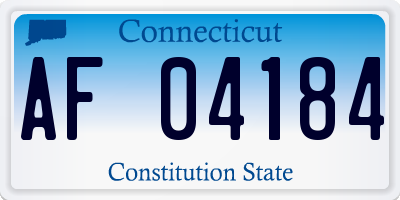 Connecticut

AF 04184

Constitution State